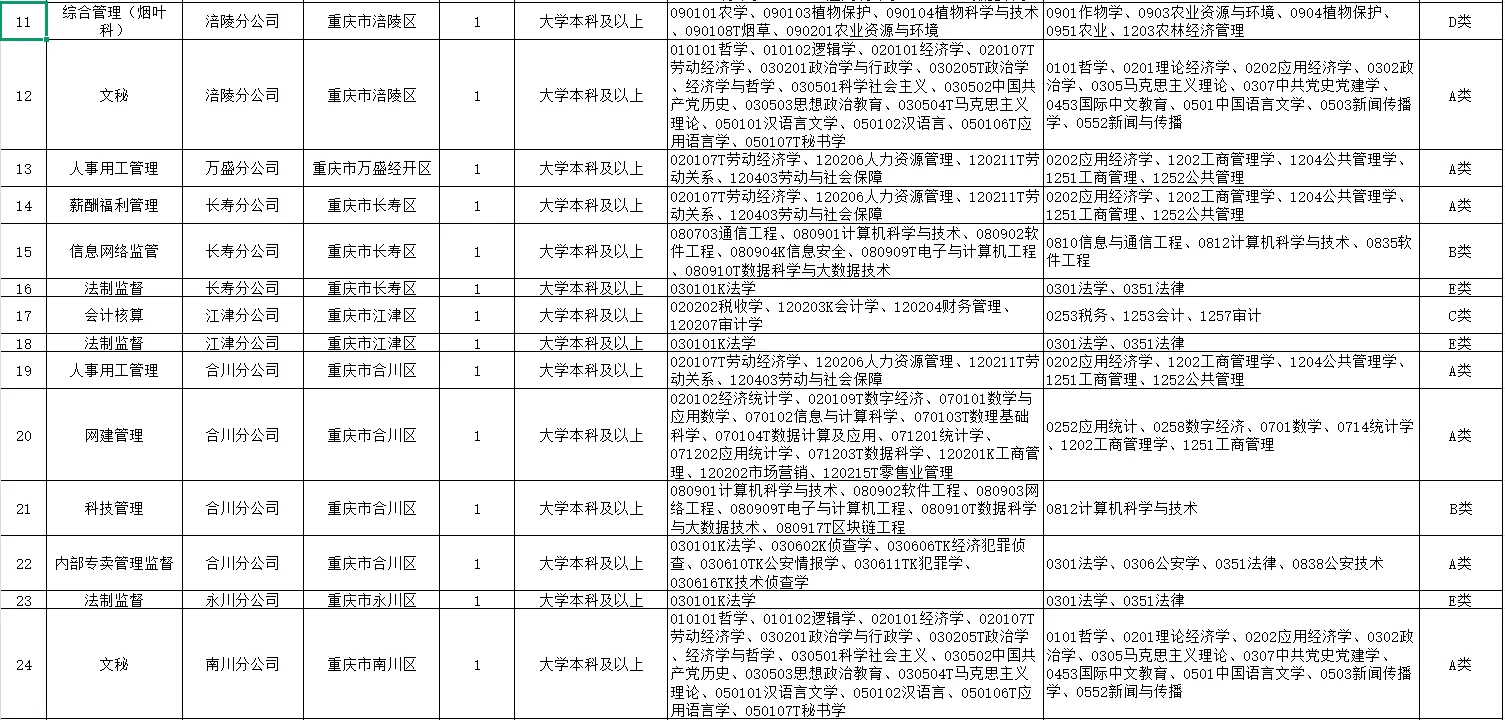 | 11 | 综合管理（烟叶科） | 涪陵分公司 | 重庆市涪陵区 | 1 | 大学本科及以上 | 090101农学、090103植物保护、090104植物科学与技术、090108T烟草、090201农业资源与环境 | 0901作物学、0903农业资源与环境、0904植物保护、0951农业、1203农林经济管理 | D类 |
|---|---|---|---|---|---|---|---|---|
| 12 | 文秘 | 涪陵分公司 | 重庆市涪陵区 | 1 | 大学本科及以上 | 010101哲学、010102逻辑学、020101经济学、020107T劳动经济学、030201政治学与行政学、030205T政治学、经济学与哲学、030501科学社会主义、030502中国共产党历史、030503思想政治教育、030504T马克思主义理论、050101汉语言文学、050102汉语言、050106T应用语言学、050107T秘书学 | 0101哲学、0201理论经济学、0202应用经济学、0302政治学、0305马克思主义理论、0307中共党史党建学、0453国际中文教育、0501中国语言文学、0503新闻传播学、0552新闻与传播 | A类 |
| 13 | 人事用工管理 | 万盛分公司 | 重庆市万盛经开区 | 1 | 大学本科及以上 | 020107T劳动经济学、120206人力资源管理、120211T劳动关系、120403劳动与社会保障 | 0202应用经济学、1202工商管理学、1204公共管理学、1251工商管理、1252公共管理 | A类 |
| 14 | 薪酬福利管理 | 长寿分公司 | 重庆市长寿区 | 1 | 大学本科及以上 | 020107T劳动经济学、120206人力资源管理、120211T劳动关系、120403劳动与社会保障 | 0202应用经济学、1202工商管理学、1204公共管理学、1251工商管理、1252公共管理 | A类 |
| 15 | 信息网络监管 | 长寿分公司 | 重庆市长寿区 | 1 | 大学本科及以上 | 080703通信工程、080901计算机科学与技术、080902软件工程、080904K信息安全、080909T电子与计算机工程、080910T数据科学与大数据技术 | 0810信息与通信工程、0812计算机科学与技术、0835软件工程 | B类 |
| 16 | 法制监督 | 长寿分公司 | 重庆市长寿区 | 1 | 大学本科及以上 | 030101K法学 | 0301法学、0351法律 | E类 |
| 17 | 会计核算 | 江津分公司 | 重庆市江津区 | 1 | 大学本科及以上 | 020202税收学、120203K会计学、120204财务管理、120207审计学 | 0253税务、1253会计、1257审计 | C类 |
| 18 | 法制监督 | 江津分公司 | 重庆市江津区 | 1 | 大学本科及以上 | 030101K法学 | 0301法学、0351法律 | E类 |
| 19 | 人事用工管理 | 合川分公司 | 重庆市合川区 | 1 | 大学本科及以上 | 020107T劳动经济学、120206人力资源管理、120211T劳动关系、120403劳动与社会保障 | 0202应用经济学、1202工商管理学、1204公共管理学、1251工商管理、1252公共管理 | A类 |
| 20 | 网建管理 | 合川分公司 | 重庆市合川区 | 1 | 大学本科及以上 | 020102经济统计学、020109T数字经济、070101数学与应用数学、070102信息与计算科学、070103T数理基础科学、070104T数据计算及应用、071201统计学、071202应用统计学、071203T数据科学、120201K工商管理、120202市场营销、120215T零售业管理 | 0252应用统计、0258数字经济、0701数学、0714统计学、1202工商管理学、1251工商管理 | A类 |
| 21 | 科技管理 | 合川分公司 | 重庆市合川区 | 1 | 大学本科及以上 | 080901计算机科学与技术、080902软件工程、080903网络工程、080909T电子与计算机工程、080910T数据科学与大数据技术、080917T区块链工程 | 0812计算机科学与技术 | B类 |
| 22 | 内部专卖管理监督 | 合川分公司 | 重庆市合川区 | 1 | 大学本科及以上 | 030101K法学、030602K侦查学、030606TK经济犯罪侦查、030610TK公安情报学、030611TK犯罪学、030616TK技术侦查学 | 0301法学、0306公安学、0351法律、0838公安技术 | A类 |
| 23 | 法制监督 | 永川分公司 | 重庆市永川区 | 1 | 大学本科及以上 | 030101K法学 | 0301法学、0351法律 | E类 |
| 24 | 文秘 | 南川分公司 | 重庆市南川区 | 1 | 大学本科及以上 | 010101哲学、010102逻辑学、020101经济学、020107T劳动经济学、030201政治学与行政学、030205T政治学、经济学与哲学、030501科学社会主义、030502中国共产党历史、030503思想政治教育、030504T马克思主义理论、050101汉语言文学、050102汉语言、050106T应用语言学、050107T秘书学 | 0101哲学、0201理论经济学、0202应用经济学、0302政治学、0305马克思主义理论、0307中共党史党建学、0453国际中文教育、0501中国语言文学、0503新闻传播学、0552新闻与传播 | A类 |